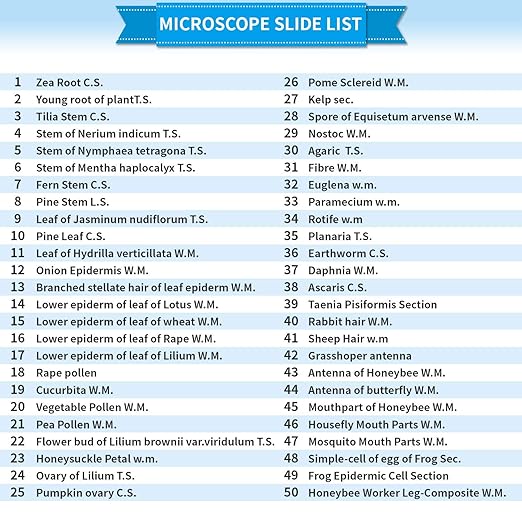 MICROSCOPE SLIDE LIST

1 Zea Root C.S.
2 Young root of plantT.S.
3 Tilia Stem C.S.
4 Stem of Nerium indicum T.S.
5 Stem of Nymphaea tetragona T.S.
6 Stem of Mentha haplocalyx T.S.
7 Fern Stem C.S.
8 Pine Stem L.S.
9 Leaf of Jasminum nudiflorum T.S.
10 Pine Leaf C.S.
11 Leaf of Hydrilla verticillata W.M.
12 Onion Epidermis W.M.
13 Branched stellate hair of leaf epiderm W.M.
14 Lower epiderm of leaf of Lotus W.M.
15 Lower epiderm of leaf of wheat W.M.
16 Lower epiderm of leaf of Rape W.M.
17 Lower epiderm of leaf of Lilium W.M.
18 Rape pollen
19 Cucurbita W.M.
20 Vegetable Pollen W.M.
21 Pea Pollen W.M.
22 Flower bud of Lilium brownii var.viridulum T.S.
23 Honeysuckle Petal w.m.
24 Ovary of Lilium T.S.
25 Pumpkin ovary C.S.

26 Pome Sclereid W.M.
27 Kelp sec.
28 Spore of Equisetum arvense W.M.
29 Nostoc W.M.
30 Agaric T.S.
31 Fibre W.M.
32 Euglena w.m.
33 Paramecium w.m.
34 Rotife w.m
35 Planaria T.S.
36 Earthworm C.S.
37 Daphnia W.M.
38 Ascaris C.S.
39 Taenia Pisiformis Section
40 Rabbit hair W.M.
41 Sheep Hair w.m
42 Grasshoper antenna
43 Antenna of Honeybee W.M.
44 Antenna of butterfly W.M.
45 Mouthpart of Honeybee W.M.
46 Housefly Mouth Parts W.M.
47 Mosquito Mouth Parts W.M.
48 Simple-cell of egg of Frog Sec.
49 Frog Epidermic Cell Section
50 Honeybee Worker Leg-Composite W.M.